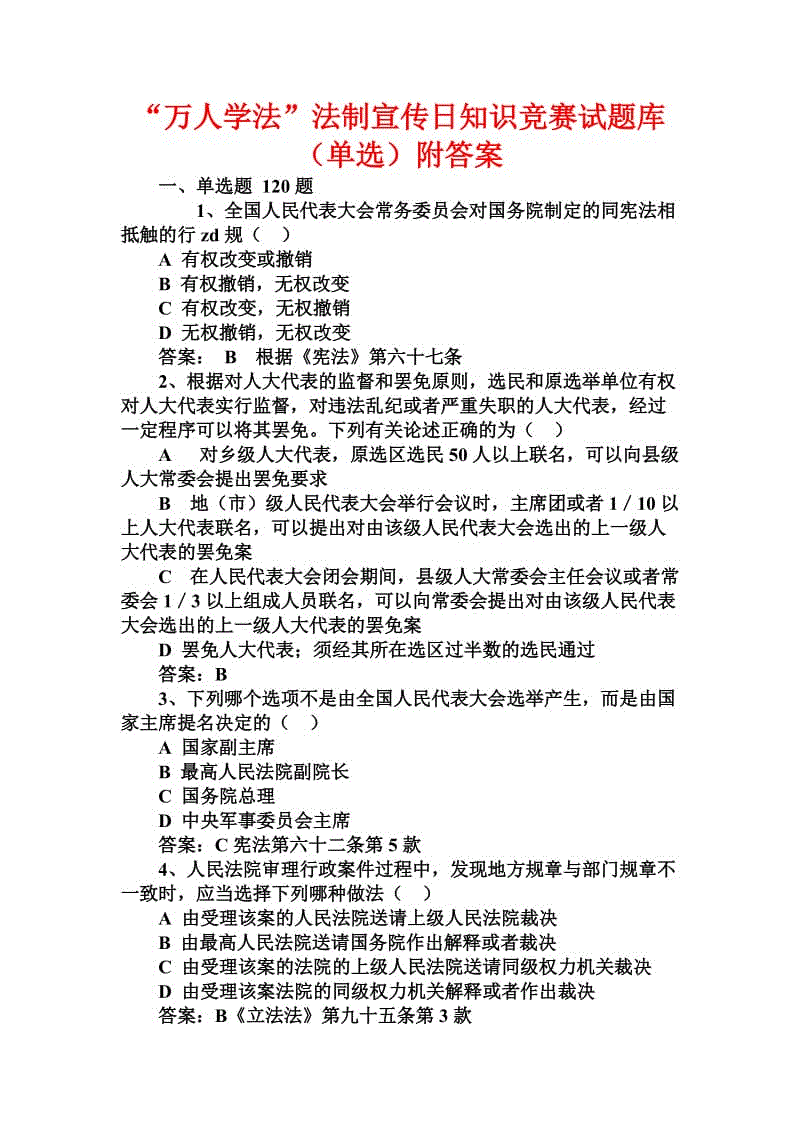 “万人学法”法制宣传日知识竞赛试题库（单选）附答案

一、单选题 120 题

1、全国人民代表大会常务委员会对国务院制定的同宪法相抵触的行 zd 规（ ）

A 有权改变或撤销

B 有权撤销，无权改变

C 有权改变，无权撤销

D 无权撤销，无权改变

答案： B 根据《宪法》第六十七条

2、根据对人大代表的监督和罢免原则，选民和原选举单位有权对人大代表实行监督，对违法乱纪或者严重失职的人大代表，经过一定程序可以将其罢免。下列有关论述正确的为（ ）

A 对乡级人大代表，原选区选民 50 人以上联名，可以向县级人大常委会提出罢免要求

B 地（市）级人民代表大会举行会议时，主席团或者 1 / 10 以上人大代表联名，可以提出对由该级人民代表大会选出的上一级人大代表的罢免案

C 在人民代表大会闭会期间，县级人大常委会主任会议或者常委会 1 / 3 以上组成人员联名，可以向常委会提出对由该级人民代表大会选出的上一级人大代表的罢免案

D 罢免人大代表；须经其所在选区过半数的选民通过

答案：B

3、下列哪个选项不是由全国人民代表大会选举产生，而是由国家主席提名决定的（ ）

A 国家副主席

B 最高人民法院副院长

C 国务院总理

D 中央军事委员会主席

答案：C 宪法第六十二条第 5 款

4、人民法院审理行政案件过程中，发现地方规章与部门规章不一致时，应当选择下列哪种做法（ ）

A 由受理该案的人民法院送请上级人民法院裁决

B 由最高人民法院送请国务院作出解释或者裁决

C 由受理该案的法院的上级人民法院送请同级权力机关裁决

D 由受理该案法院的同级权力机关解释或者作出裁决

答案：B《立法法》第九十五条第 3 款